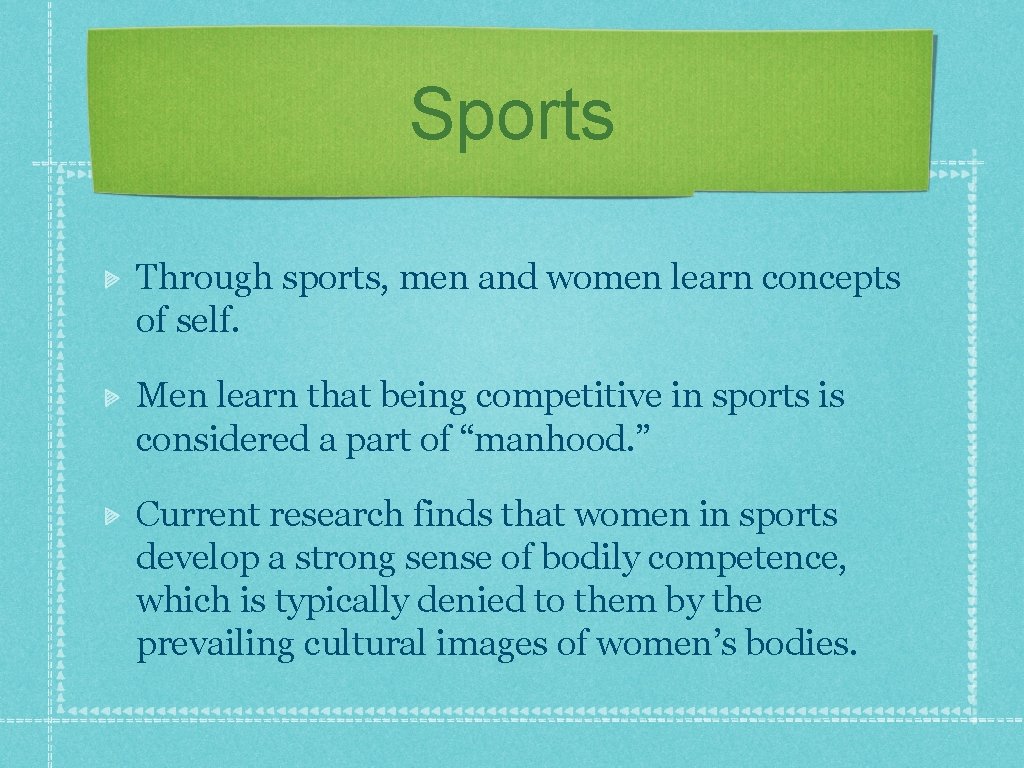 Sports

Through sports, men and women learn concepts of self.

Men learn that being competitive in sports is considered a part of “manhood.”

Current research finds that women in sports develop a strong sense of bodily competence, which is typically denied to them by the prevailing cultural images of women’s bodies.